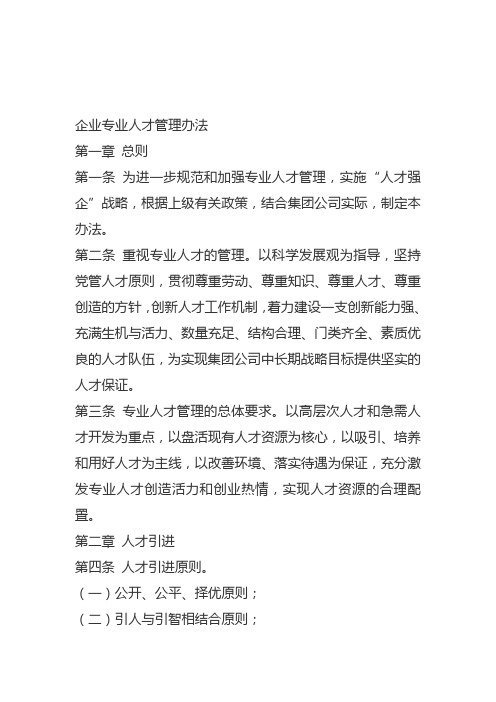 企业专业人才管理办法
第一章 总则
第一条 为进一步规范和加强专业人才管理，实施“人才强企”战略，根据上级有关政策，结合集团公司实际，制定本办法。
第二条 重视专业人才的管理。以科学发展观为指导，坚持党管人才原则，贯彻尊重劳动、尊重知识、尊重人才、尊重创造的方针，创新人才工作机制，着力建设一支创新能力强、充满生机与活力、数量充足、结构合理、门类齐全、素质优良的人才队伍，为实现集团公司中长期战略目标提供坚实的人才保证。
第三条 专业人才管理的总体要求。以高层次人才和急需人才开发为重点，以盘活现有人才资源为核心，以吸引、培养和用好人才为主线，以改善环境、落实待遇为保证，充分激发专业人才创造活力和创业热情，实现人才资源的合理配置。
第二章 人才引进
第四条 人才引进原则。
（一）公开、公平、择优原则；
（二）引人与引智相结合原则；